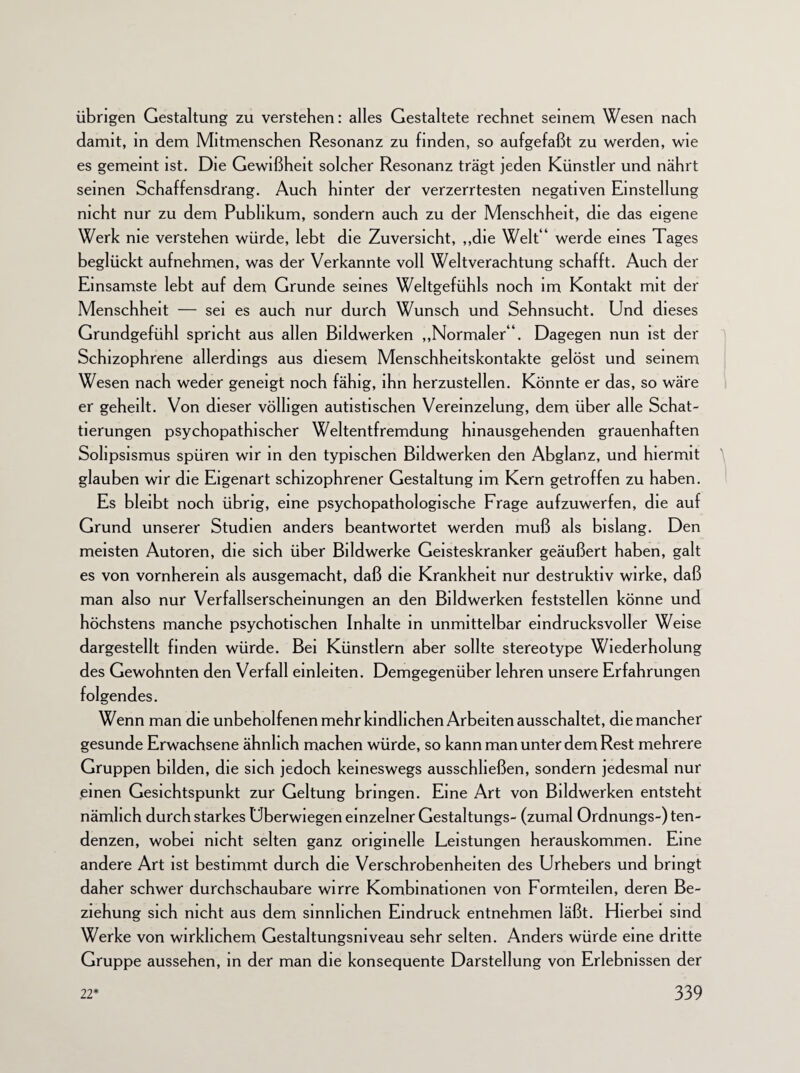 übrigen Gestaltung zu verstehen: alles Gestaltete rechnet seinem Wesen nach damit, in dem Mitmenschen Resonanz zu finden, so aufgefaßt zu werden, wie es gemeint ist. Die Gewißheit solcher Resonanz trägt jeden Künstler und nährt seinen Schaffensdrang. Auch hinter der verzerrtesten negativen Einstellung nicht nur zu dem Publikum, sondern auch zu der Menschheit, die das eigene Werk nie verstehen würde, lebt die Zuversicht, „die Welt“ werde eines Tages beglückt aufnehmen, was der Verkannte voll Weltverachtung schafft. Auch der Einsamste lebt auf dem Grunde seines Weltgefühls noch im Kontakt mit der Menschheit — sei es auch nur durch Wunsch und Sehnsucht. Und dieses Grundgefühl spricht aus allen Bildwerken „Normaler“. Dagegen nun ist der Schizophrene allerdings aus diesem Menschheitskontakte gelöst und seinem Wesen nach weder geneigt noch fähig, ihn herzustellen. Könnte er das, so wäre er geheilt. Von dieser völligen autistischen Vereinzelung, dem über alle Schattierungen psychopathischer Weltentfremdung hinausgehenden grauenhaften Solipsismus spüren wir in den typischen Bildwerken den Abglanz, und hiermit glauben wir die Eigenart schizophrener Gestaltung im Kern getroffen zu haben.

Es bleibt noch übrig, eine psychopathologische Frage aufzuwerfen, die auf Grund unserer Studien anders beantwortet werden muß als bislang. Den meisten Autoren, die sich über Bildwerke Geisteskranker geäußert haben, galt es von vornherein als ausgemacht, daß die Krankheit nur destruktiv wirke, daß man also nur Verfallserscheinungen an den Bildwerken feststellen könne und höchstens manche psychotischen Inhalte in unmittelbar eindrucksvoller Weise dargestellt finden würde. Bei Künstlern aber sollte stereotype Wiederholung des Gewohnten den Verfall einleiten. Demgegenüber lehren unsere Erfahrungen folgendes.

Wenn man die unbeholfenen mehr kindlichen Arbeiten ausschaltet, die mancher gesunde Erwachsene ähnlich machen würde, so kann man unter dem Rest mehrere Gruppen bilden, die sich jedoch keineswegs ausschließen, sondern jedesmal nur einen Gesichtspunkt zur Geltung bringen. Eine Art von Bildwerken entsteht nämlich durch starkes Überwiegen einzelner Gestaltungs- (zumal Ordnungs-) tendenzen, wobei nicht selten ganz originelle Leistungen herauskommen. Eine andere Art ist bestimmt durch die Verschrobenheiten des Urhebers und bringt daher schwer durchschaubare wirre Kombinationen von Formteilen, deren Beziehung sich nicht aus dem sinnlichen Eindruck entnehmen läßt. Hierbei sind Werke von wirklichem Gestaltungsniveau sehr selten. Anders würde eine dritte Gruppe aussehen, in der man die konsequente Darstellung von Erlebnissen der

22* 339